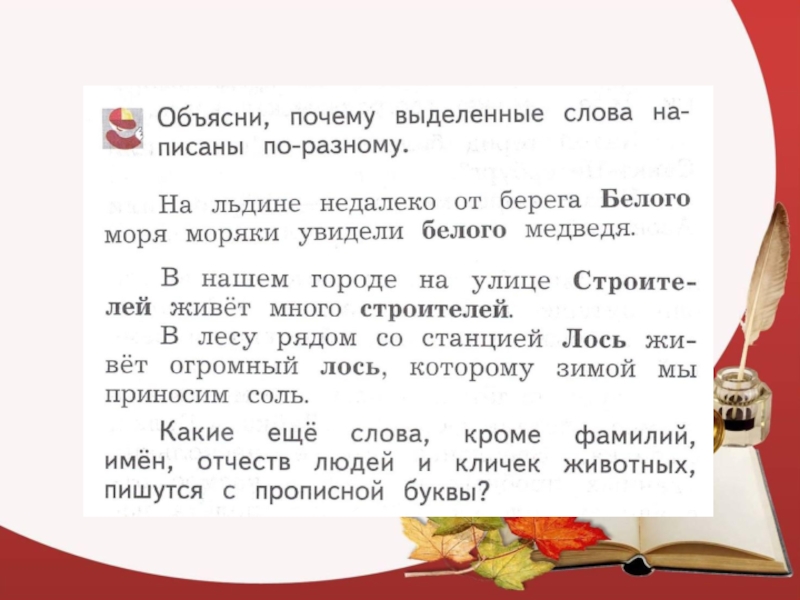 Объясни, почему выделенные слова написаны по-разному.

На льдине недалеко от берега Белого моря моряки увидели белого медведя.

В нашем городе на улице Строителей живёт много строителей.

В лесу рядом со станцией Лось живёт огромный лось, которому зимой мы приносим соль.

Какие ещё слова, кроме фамилий, имён, отчеств людей и кличек животных, пишутся с прописной буквы?